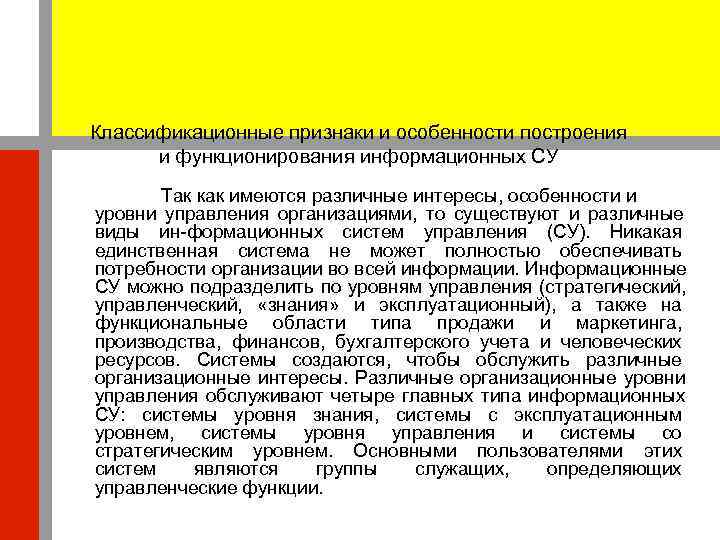 Классификационные признаки и особенности построения и функционирования информационных СУ

Так как имеются различные интересы, особенности и уровни управления организациями, то существуют и различные виды ин-формационных систем управления (СУ). Никакая единственная система не может полностью обеспечивать потребности организации во всей информации. Информационные СУ можно подразделить по уровням управления (стратегический, управленческий, «знания» и эксплуатационный), а также на функциональные области типа продажи и маркетинга, производства, финансов, бухгалтерского учета и человеческих ресурсов. Системы создаются, чтобы обслужить различные организационные интересы. Различные организационные уровни управления обслуживают четыре главных типа информационных СУ: системы уровня знания, системы с эксплуатационным уровнем, системы уровня управления и системы со стратегическим уровнем. Основными пользователями этих систем являются группы служащих, определяющих управленческие функции.